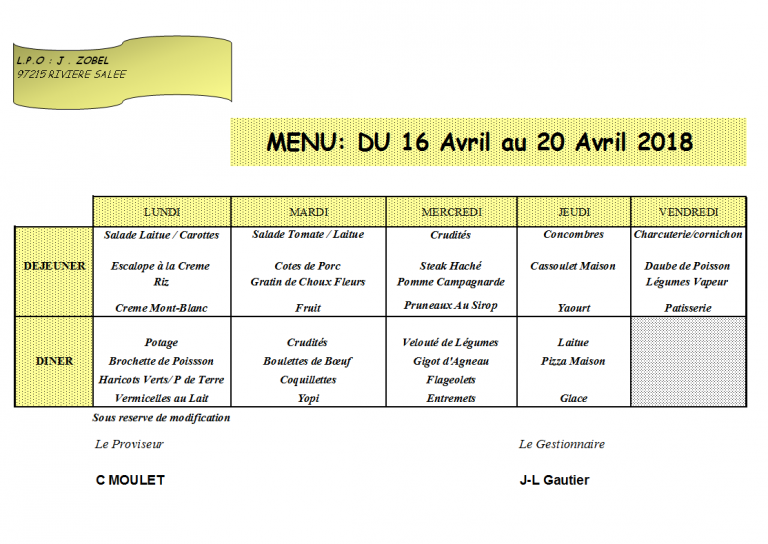 L.P.O : J . ZOBEL
97215 RIVIERE SALEE

MENU: DU 16 Avril au 20 Avril 2018

| | LUNDI | MARDI | MERCREDI | JEUDI | VENDREDI |
|---|---|---|---|---|---|
| DEJEUNER | Salade Laitue / Carottes<br>Escalope à la Creme<br>Riz<br>Creme Mont-Blanc | Salade Tomate / Laitue<br>Cotes de Porc<br>Gratin de Choux Fleurs<br>Fruit | Crudités<br>Steak Haché<br>Pomme Campagnarde<br>Pruneaux Au Sirop | Concombres<br>Cassoulet Maison<br>Yaourt | Charcuterie/cornichon<br>Daube de Poisson<br>Légumes Vapeur<br>Patisserie |
| DINER | Potage<br>Brochette de Poissson<br>Haricots Verts/ P de Terre<br>Vermicelles au Lait | Crudités<br>Boulettes de Bœuf<br>Coquillettes<br>Yopi | Velouté de Légumes<br>Gigot d'Agneau<br>Flageolets<br>Entremets | Laitue<br>Pizza Maison<br>Glace | |

Sous reserve de modification

Le Proviseur

C MOULET

Le Gestionnaire

J-L Gautier